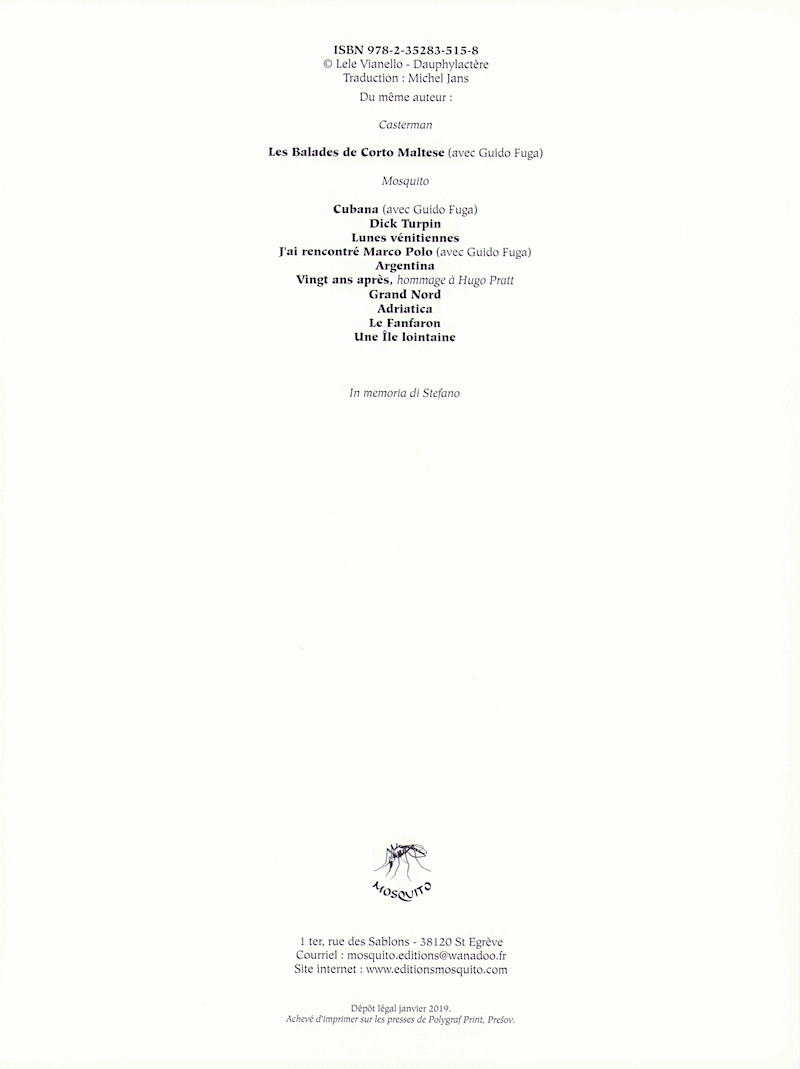 ISBN 978-2-35283-515-8
© Lele Vianello - Dauphylactère
Traduction : Michel Jans

Du même auteur :

Casterman

Les Balades de Corto Maltese (avec Guido Fuga)

Mosquito

Cubana (avec Guido Fuga)
Dick Turpin
Lunes vénitiennes
J'ai rencontré Marco Polo (avec Guido Fuga)
Argentina
Vingt ans après, hommage à Hugo Pratt
Grand Nord
Adriatica
Le Fanfaron
Une Île lointaine

In memoria di Stefano

MOSQUITO

1 ter, rue des Sablons - 38120 St Egrève
Courriel : mosquito.editions@wanadoo.fr
Site internet : www.editionsmosquito.com

Dépôt légal janvier 2019.
Achevé d'imprimer sur les presses de Polygraf Print, Prešov.